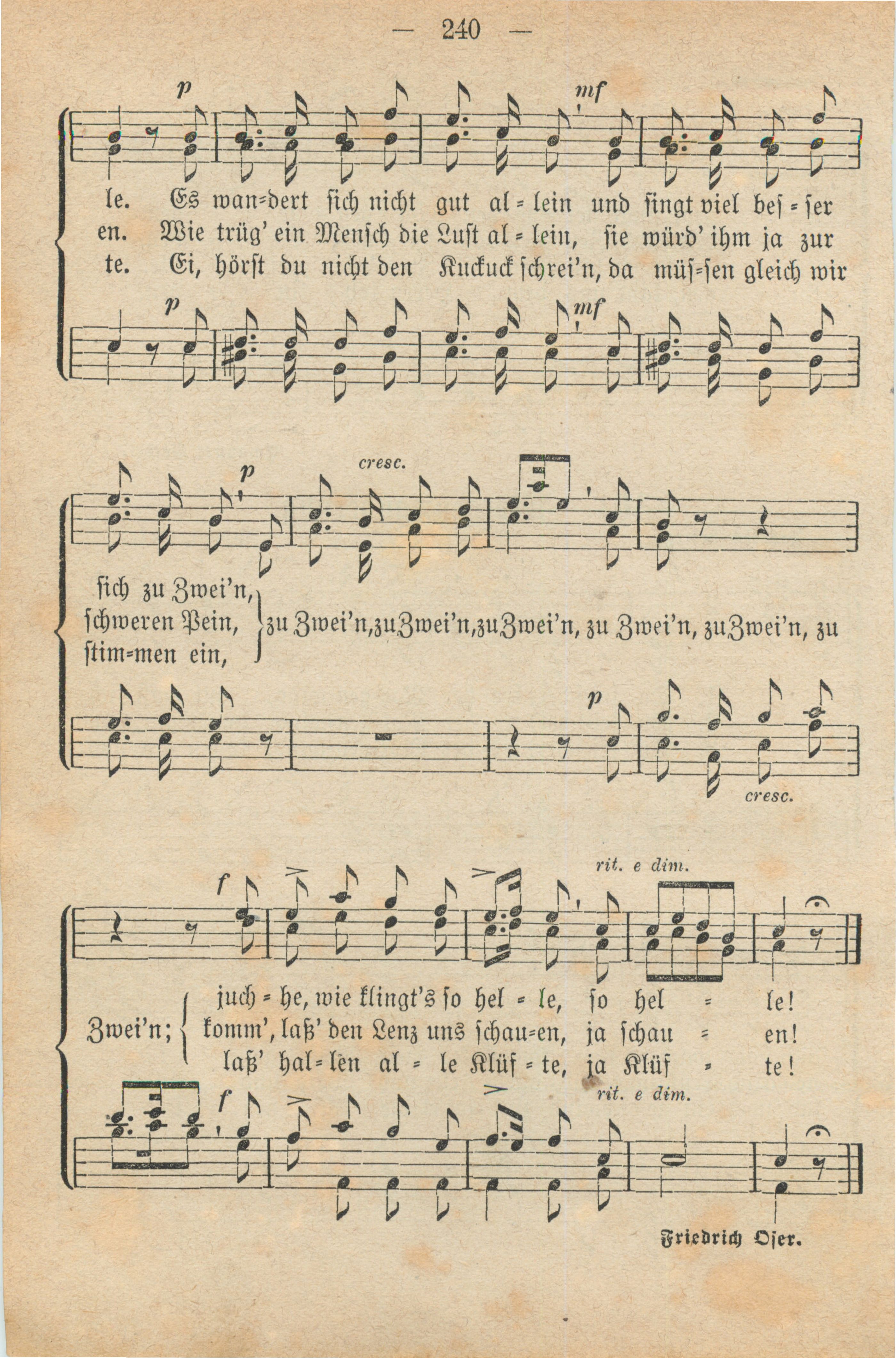 — 240 —

p mf

le. Es wan=dert sich nicht gut al = lein und singt viel bes = ser
en. Wie trüg' ein Mensch die Lust al = lein, sie würd' ihm ja zur
te. Ei, hörst du nicht den Kuckuck schrei'n, da müs=sen gleich wir

p mf

p cresc.

sich zu Zwei'n,
schweren Pein,
stim=men ein,

zu Zwei'n, zu Zwei'n, zu Zwei'n, zu Zwei'n, zu Zwei'n, zu

p

cresc.

f rit. e dim.

Zwei'n;
juch = he, wie klingt's so hel = le, so hel = le!
komm', laß' den Lenz uns schau=en, ja schau = en!
laß' hal=len al = le Klüf = te, ja Klüf = te!

f rit. e dim.

Friedrich Oser.